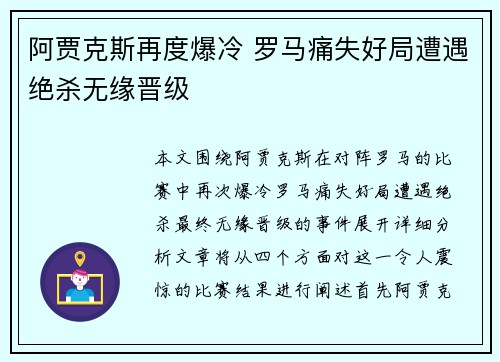 阿贾克斯再度爆冷 罗马痛失好局遭遇绝杀无缘晋级

本文围绕阿贾克斯在对阵罗马的比赛中再次爆冷罗马痛失好局遭遇绝杀最终无缘晋级的事件展开详细分析文章将从四个方面对这一令人震惊的比赛结果进行阐述首先阿贾克